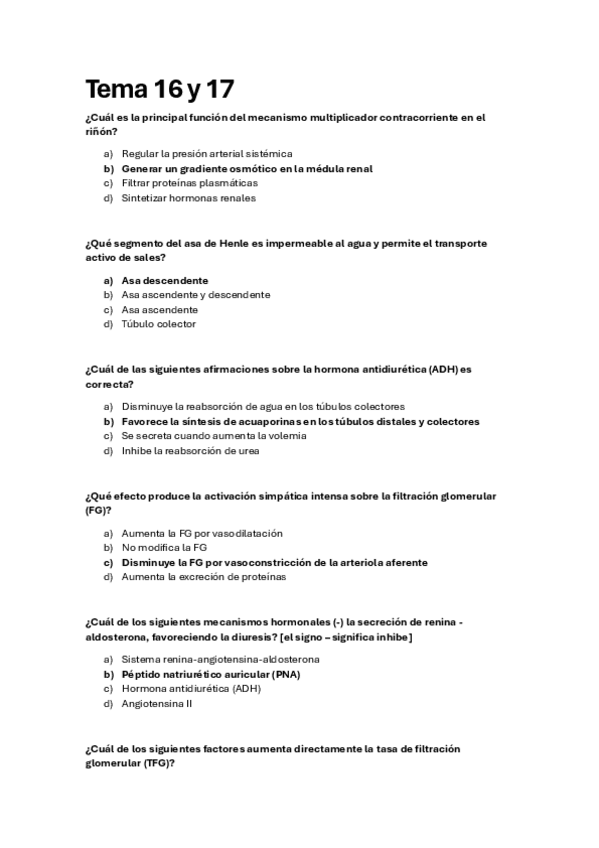 Tema 16 y 17

¿Cuál es la principal función del mecanismo multiplicador contracorriente en el riñón?

a) Regular la presión arterial sistémica
b) Generar un gradiente osmótico en la médula renal
c) Filtrar proteínas plasmáticas
d) Sintetizar hormonas renales

¿Qué segmento del asa de Henle es impermeable al agua y permite el transporte activo de sales?

a) Asa descendente
b) Asa ascendente y descendente
c) Asa ascendente
d) Túbulo colector

¿Cuál de las siguientes afirmaciones sobre la hormona antidiurética (ADH) es correcta?

a) Disminuye la reabsorción de agua en los túbulos colectores
b) Favorece la síntesis de acuaporinas en los túbulos distales y colectores
c) Se secreta cuando aumenta la volemia
d) Inhibe la reabsorción de urea

¿Qué efecto produce la activación simpática intensa sobre la filtración glomerular (FG)?

a) Aumenta la FG por vasodilatación
b) No modifica la FG
c) Disminuye la FG por vasoconstricción de la arteriola aferente
d) Aumenta la excreción de proteínas

¿Cuál de los siguientes mecanismos hormonales (-) la secreción de renina - aldosterona, favoreciendo la diuresis? [el signo – significa inhibe]

a) Sistema renina-angiotensina-aldosterona
b) Péptido natriurético auricular (PNA)
c) Hormona antidiurética (ADH)
d) Angiotensina II

¿Cuál de los siguientes factores aumenta directamente la tasa de filtración glomerular (TFG)?